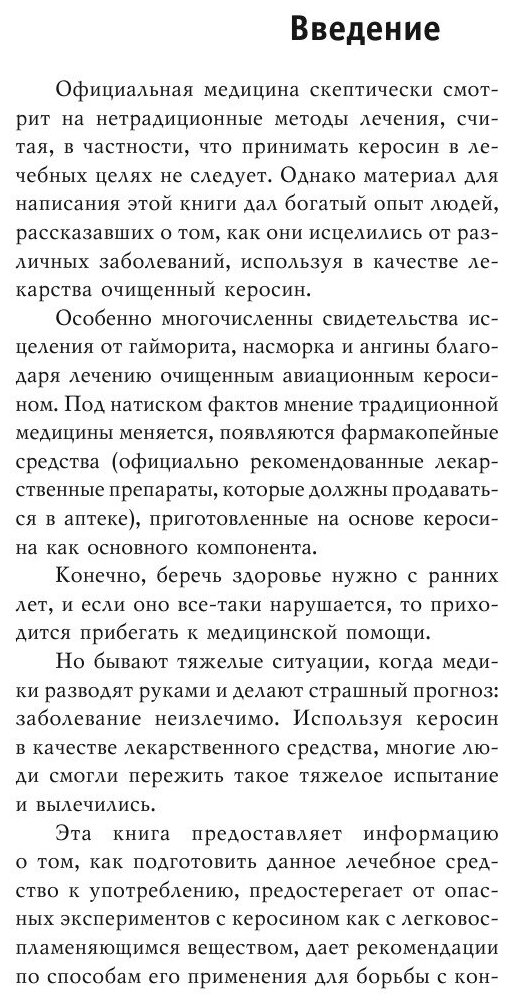 Введение

Официальная медицина скептически смотрит на нетрадиционные методы лечения, считая, в частности, что принимать керосин в лечебных целях не следует. Однако материал для написания этой книги дал богатый опыт людей, рассказавших о том, как они исцелились от различных заболеваний, используя в качестве лекарства очищенный керосин.

Особенно многочисленны свидетельства исцеления от гайморита, насморка и ангины благодаря лечению очищенным авиационным керосином. Под натиском фактов мнение традиционной медицины меняется, появляются фармакопейные средства (официально рекомендованные лекарственные препараты, которые должны продаваться в аптеке), приготовленные на основе керосина как основного компонента.

Конечно, беречь здоровье нужно с ранних лет, и если оно все-таки нарушается, то приходится прибегать к медицинской помощи.

Но бывают тяжелые ситуации, когда медики разводят руками и делают страшный прогноз: заболевание неизлечимо. Используя керосин в качестве лекарственного средства, многие люди смогли пережить такое тяжелое испытание и вылечились.

Эта книга предоставляет информацию о том, как подготовить данное лечебное средство к употреблению, предостерегает от опасных экспериментов с керосином как с легковоспламеняющимся веществом, дает рекомендации по способам его применения для борьбы с кон-